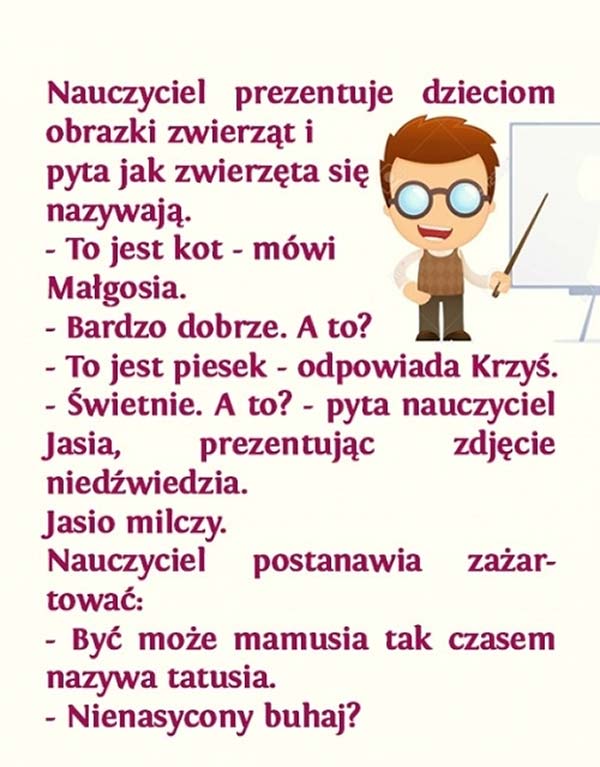 Nauczyciel prezentuje dzieciom obrazki zwierząt i pyta jak zwierzęta się nazywają.

- To jest kot - mówi Małgosia.

- Bardzo dobrze. A to?

- To jest piesek - odpowiada Krzyś.

- Świetnie. A to? - pyta nauczyciel Jasia, prezentując zdjęcie niedźwiedzia.

Jasio milczy.

Nauczyciel postanawia zażartować:

- Być może mamusia tak czasem nazywa tatusia.

- Nienasycony buhaj?